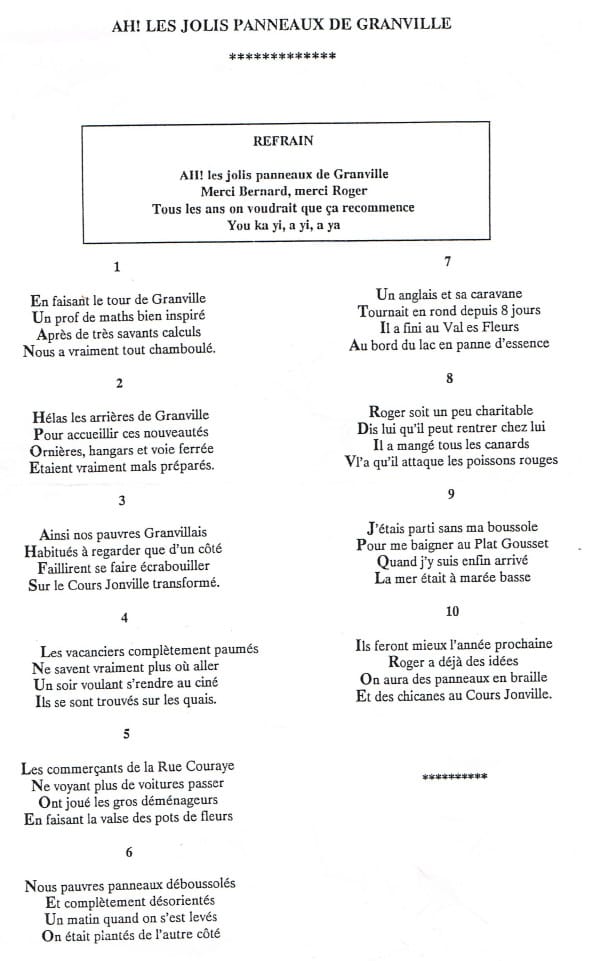 AH! LES JOLIS PANNEAUX DE GRANVILLE

*************

REFRAIN

AH! les jolis panneaux de Granville
Merci Bernard, merci Roger
Tous les ans on voudrait que ça recommence
You ka yi, a yi, a ya

1

En faisant le tour de Granville
Un prof de maths bien inspiré
Après de très savants calculs
Nous a vraiment tout chamboulé.

2

Hélas les arrières de Granville
Pour accueillir ces nouveautés
Ornières, hangars et voie ferrée
Etaient vraiment mals préparés.

3

Ainsi nos pauvres Granvillais
Habitués à regarder que d'un côté
Faillirent se faire écrabouiller
Sur le Cours Jonville transformé.

4

Les vacanciers complètement paumés
Ne savent vraiment plus où aller
Un soir voulant s'rendre au ciné
Ils se sont trouvés sur les quais.

5

Les commerçants de la Rue Couraye
Ne voyant plus de voitures passer
Ont joué les gros déménageurs
En faisant la valse des pots de fleurs

6

Nous pauvres panneaux déboussolés
Et complètement désorientés
Un matin quand on s'est levés
On était plantés de l'autre côté

7

Un anglais et sa caravane
Tournait en rond depuis 8 jours
Il a fini au Val es Fleurs
Au bord du lac en panne d'essence

8

Roger soit un peu charitable
Dis lui qu'il peut rentrer chez lui
Il a mangé tous les canards
Vl'a qu'il attaque les poissons rouges

9

J'étais parti sans ma boussole
Pour me baigner au Plat Gousset
Quand j'y suis enfin arrivé
La mer était à marée basse

10

Ils feront mieux l'année prochaine
Roger a déjà des idées
On aura des panneaux en braille
Et des chicanes au Cours Jonville.

**********